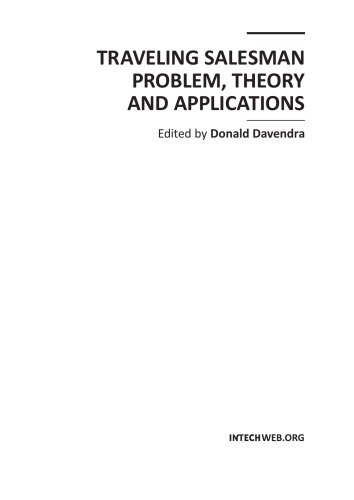 TRAVELING SALESMAN PROBLEM, THEORY AND APPLICATIONS

Edited by Donald Davendra

INTECHWEB.ORG